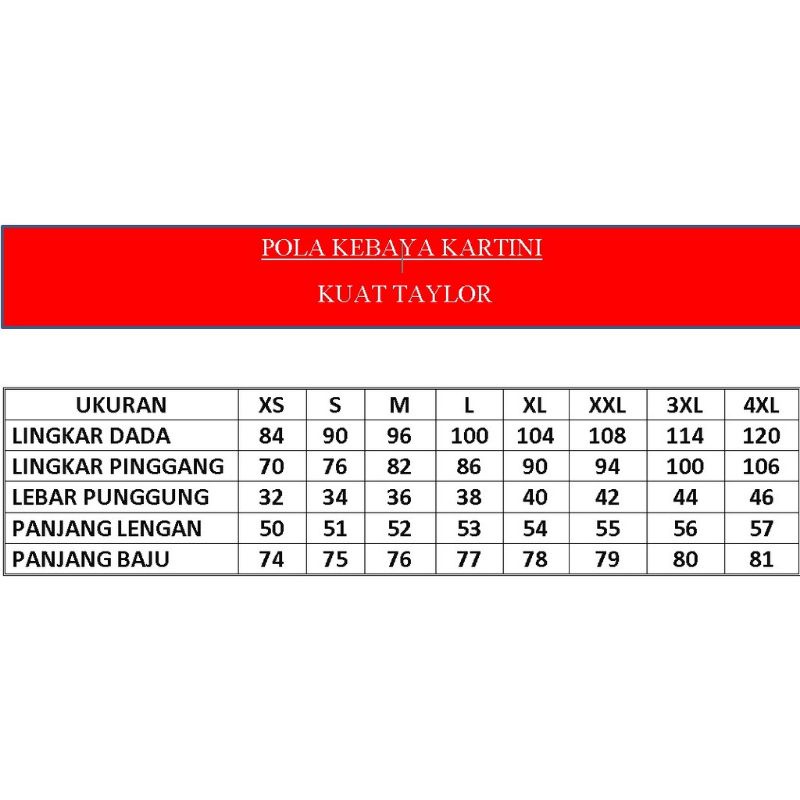 POLA KEBAYA KARTINI

KUAT TAYLOR

| UKURAN | XS | S | M | L | XL | XXL | 3XL | 4XL |
|---|---|---|---|---|---|---|---|---|
| LINGKAR DADA | 84 | 90 | 96 | 100 | 104 | 108 | 114 | 120 |
| LINGKAR PINGGANG | 70 | 76 | 82 | 86 | 90 | 94 | 100 | 106 |
| LEBAR PUNGGUNG | 32 | 34 | 36 | 38 | 40 | 42 | 44 | 46 |
| PANJANG LENGAN | 50 | 51 | 52 | 53 | 54 | 55 | 56 | 57 |
| PANJANG BAJU | 74 | 75 | 76 | 77 | 78 | 79 | 80 | 81 |